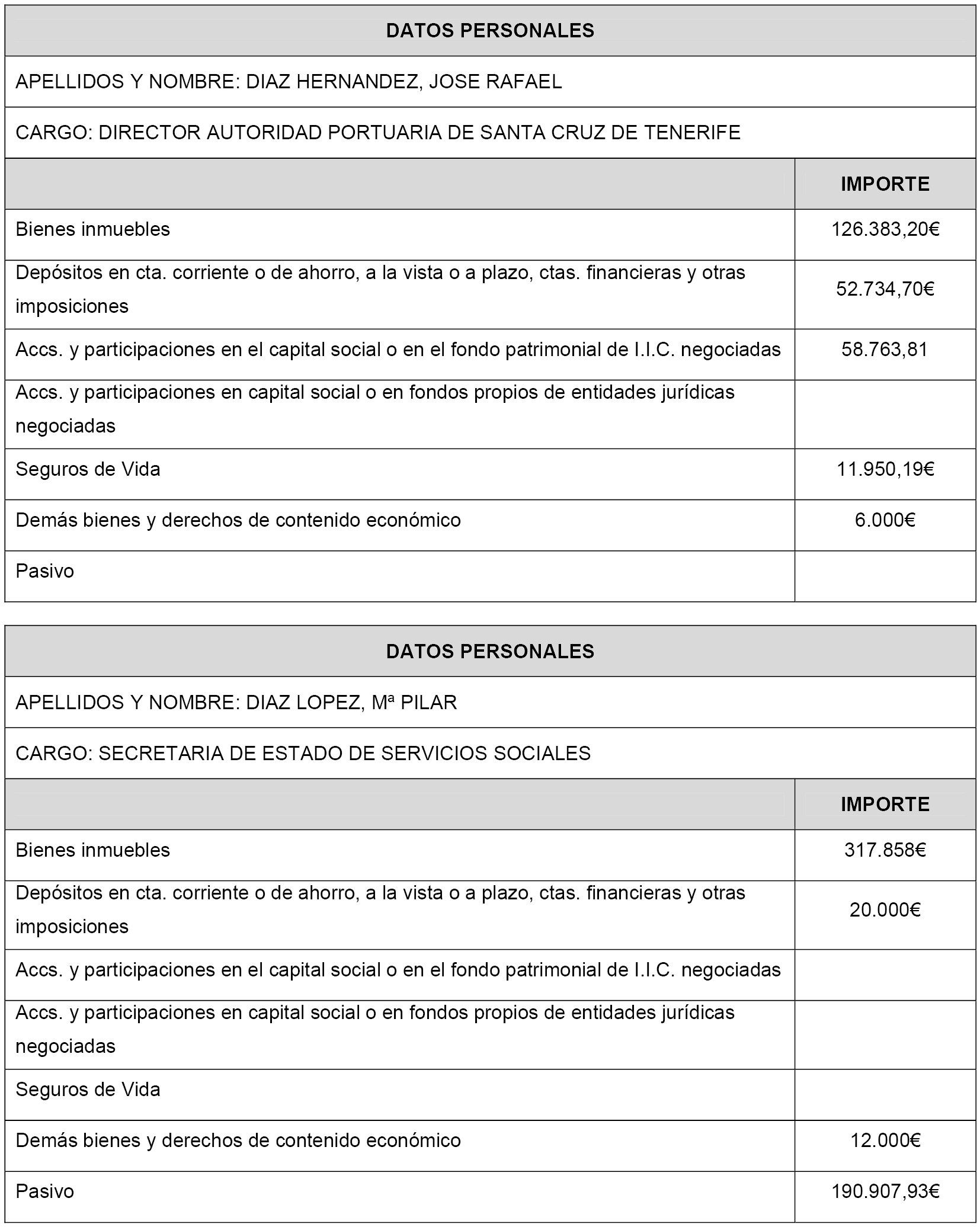 DATOS PERSONALES

APELLIDOS Y NOMBRE: DIAZ HERNANDEZ, JOSE RAFAEL

CARGO: DIRECTOR AUTORIDAD PORTUARIA DE SANTA CRUZ DE TENERIFE

| | IMPORTE |
|---|---|
| Bienes inmuebles | 126.383,20€ |
| Depósitos en cta. corriente o de ahorro, a la vista o a plazo, ctas. financieras y otras imposiciones | 52.734,70€ |
| Accs. y participaciones en el capital social o en el fondo patrimonial de I.I.C. negociadas | 58.763,81 |
| Accs. y participaciones en capital social o en fondos propios de entidades jurídicas negociadas | |
| Seguros de Vida | 11.950,19€ |
| Demás bienes y derechos de contenido económico | 6.000€ |
| Pasivo | |

DATOS PERSONALES

APELLIDOS Y NOMBRE: DIAZ LOPEZ, Mª PILAR

CARGO: SECRETARIA DE ESTADO DE SERVICIOS SOCIALES

| | IMPORTE |
|---|---|
| Bienes inmuebles | 317.858€ |
| Depósitos en cta. corriente o de ahorro, a la vista o a plazo, ctas. financieras y otras imposiciones | 20.000€ |
| Accs. y participaciones en el capital social o en el fondo patrimonial de I.I.C. negociadas | |
| Accs. y participaciones en capital social o en fondos propios de entidades jurídicas negociadas | |
| Seguros de Vida | |
| Demás bienes y derechos de contenido económico | 12.000€ |
| Pasivo | 190.907,93€ |